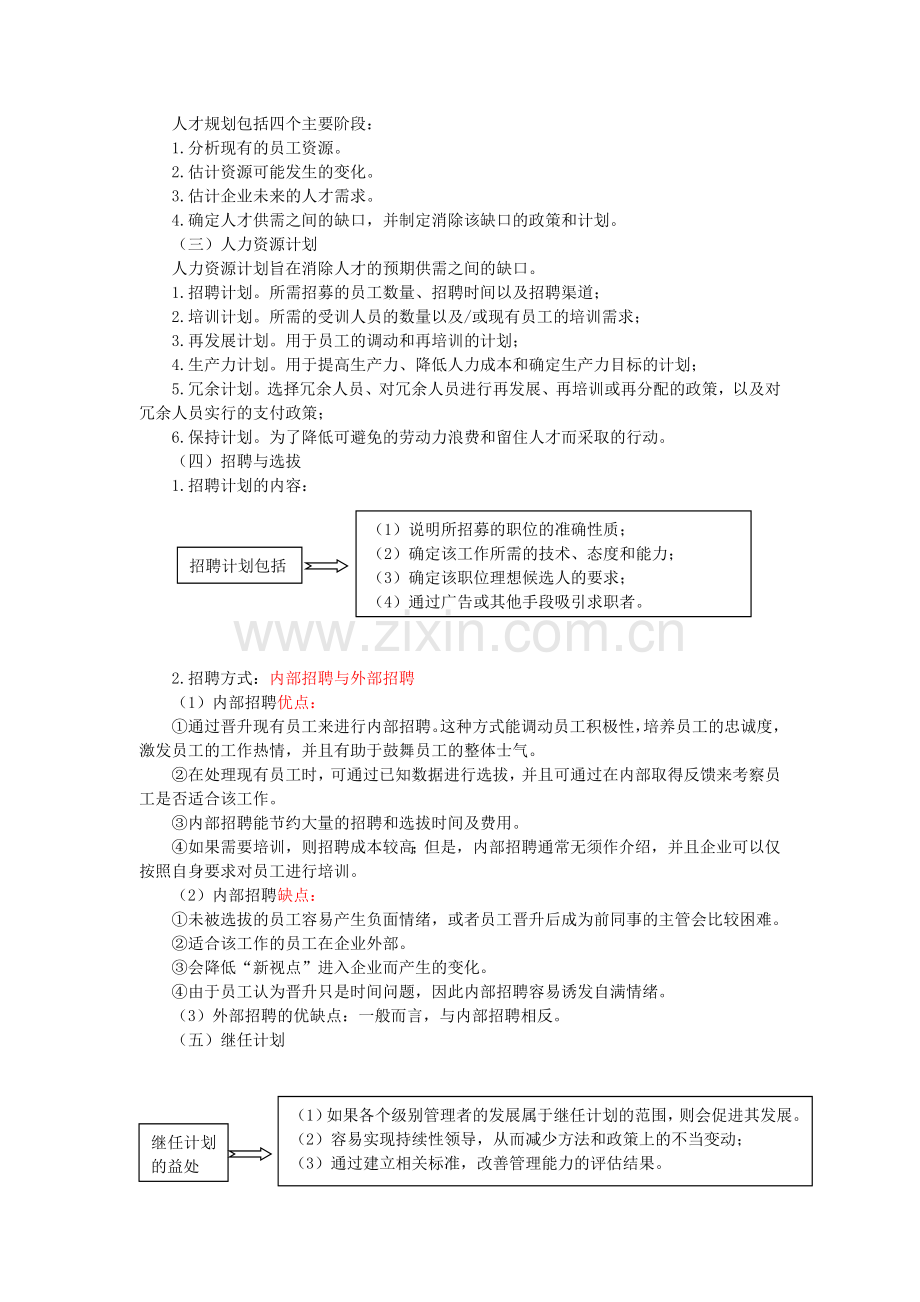 人才规划包括四个主要阶段：
1.分析现有的员工资源。
2.估计资源可能发生的变化。
3.估计企业未来的人才需求。
4.确定人才供需之间的缺口，并制定消除该缺口的政策和计划。
（三）人力资源计划
人力资源计划旨在消除人才的预期供需之间的缺口。
1.招聘计划。所需招募的员工数量、招聘时间以及招聘渠道；
2.培训计划。所需的受训人员的数量以及/或现有员工的培训需求；
3.再发展计划。用于员工的调动和再培训的计划；
4.生产力计划。用于提高生产力、降低人力成本和确定生产力目标的计划；
5.冗余计划。选择冗余人员、对冗余人员进行再发展、再培训或再分配的政策，以及对冗余人员实行的支付政策；
6.保持计划。为了降低可避免的劳动力浪费和留住人才而采取的行动。
（四）招聘与选拔
1.招聘计划的内容：

招聘计划包括

（1）说明所招募的职位的准确性质；
（2）确定该工作所需的技术、态度和能力；
（3）确定该职位理想候选人的要求；
（4）通过广告或其他手段吸引求职者。

www.zixin.com.cn

2.招聘方式：内部招聘与外部招聘
（1）内部招聘优点：
①通过晋升现有员工来进行内部招聘。这种方式能调动员工积极性，培养员工的忠诚度，激发员工的工作热情，并且有助于鼓舞员工的整体士气。
②在处理现有员工时，可通过已知数据进行选拔，并且可通过在内部取得反馈来考察员工是否适合该工作。
③内部招聘能节约大量的招聘和选拔时间及费用。
④如果需要培训，则招聘成本较高；但是，内部招聘通常无须作介绍，并且企业可以仅按照自身要求对员工进行培训。
（2）内部招聘缺点：
①未被选拔的员工容易产生负面情绪，或者员工晋升后成为前同事的主管会比较困难。
②适合该工作的员工在企业外部。
③会降低“新视点”进入企业而产生的变化。
④由于员工认为晋升只是时间问题，因此内部招聘容易诱发自满情绪。
（3）外部招聘的优缺点：一般而言，与内部招聘相反。
（五）继任计划

继任计划的益处

（1）如果各个级别管理者的发展属于继任计划的范围，则会促进其发展。
（2）容易实现持续性领导，从而减少方法和政策上的不当变动；
（3）通过建立相关标准，改善管理能力的评估结果。